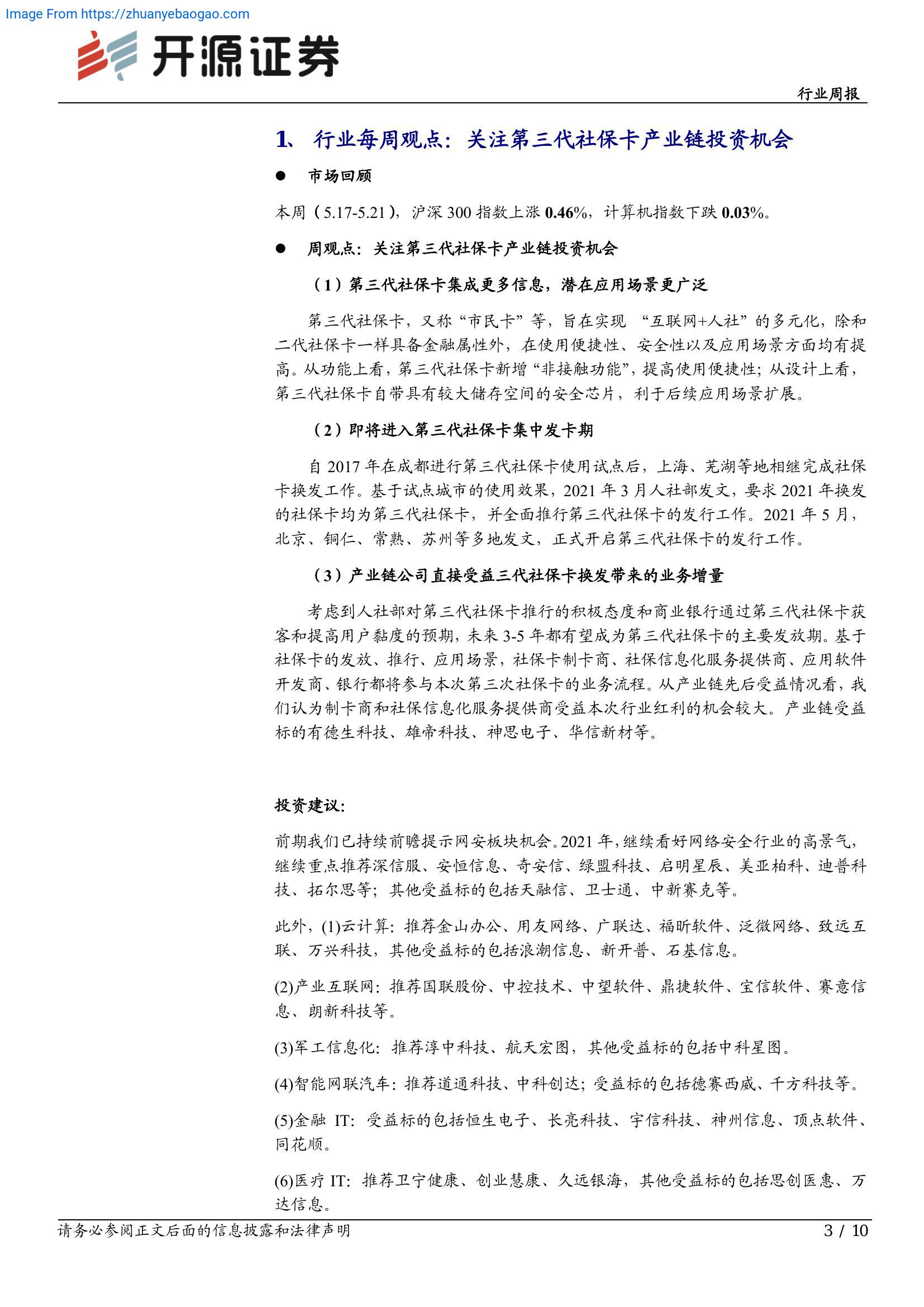 Image From https://zhuanyebaogao.com

开源证券

行业周报

1、 行业每周观点：关注第三代社保卡产业链投资机会

● 市场回顾

本周（5.17-5.21），沪深 300 指数上涨 0.46%，计算机指数下跌 0.03%。

● 周观点：关注第三代社保卡产业链投资机会

（1）第三代社保卡集成更多信息，潜在应用场景更广泛

第三代社保卡，又称“市民卡”等，旨在实现 “互联网+人社”的多元化，除和二代社保卡一样具备金融属性外，在使用便捷性、安全性以及应用场景方面均有提高。从功能上看，第三代社保卡新增“非接触功能”，提高使用便捷性；从设计上看，第三代社保卡自带具有较大储存空间的安全芯片，利于后续应用场景扩展。

（2）即将进入第三代社保卡集中发卡期

自 2017 年在成都进行第三代社保卡使用试点后，上海、芜湖等地相继完成社保卡换发工作。基于试点城市的使用效果，2021 年 3 月人社部发文，要求 2021 年换发的社保卡均为第三代社保卡，并全面推行第三代社保卡的发行工作。2021 年 5 月，北京、铜仁、常熟、苏州等多地发文，正式开启第三代社保卡的发行工作。

（3）产业链公司直接受益三代社保卡换发带来的业务增量

考虑到人社部对第三代社保卡推行的积极态度和商业银行通过第三代社保卡获客和提高用户黏度的预期，未来 3-5 年都有望成为第三代社保卡的主要发放期。基于社保卡的发放、推行、应用场景，社保卡制卡商、社保信息化服务提供商、应用软件开发商、银行都将参与本次第三次社保卡的业务流程。从产业链先后受益情况看，我们认为制卡商和社保信息化服务提供商受益本次行业红利的机会较大。产业链受益标的有德生科技、雄帝科技、神思电子、华信新材等。

投资建议：

前期我们已持续前瞻提示网安板块机会。2021 年，继续看好网络安全行业的高景气，继续重点推荐深信服、安恒信息、奇安信、绿盟科技、启明星辰、美亚柏科、迪普科技、拓尔思等；其他受益标的包括天融信、卫士通、中新赛克等。

此外，(1)云计算：推荐金山办公、用友网络、广联达、福昕软件、泛微网络、致远互联、万兴科技，其他受益标的包括浪潮信息、新开普、石基信息。

(2)产业互联网：推荐国联股份、中控技术、中望软件、鼎捷软件、宝信软件、赛意信息、朗新科技等。

(3)军工信息化：推荐淳中科技、航天宏图，其他受益标的包括中科星图。

(4)智能网联汽车：推荐道通科技、中科创达；受益标的包括德赛西威、千方科技等。

(5)金融 IT：受益标的包括恒生电子、长亮科技、宇信科技、神州信息、顶点软件、同花顺。

(6)医疗 IT：推荐卫宁健康、创业慧康、久远银海，其他受益标的包括思创医惠、万达信息。

请务必参阅正文后面的信息披露和法律声明

3 / 10